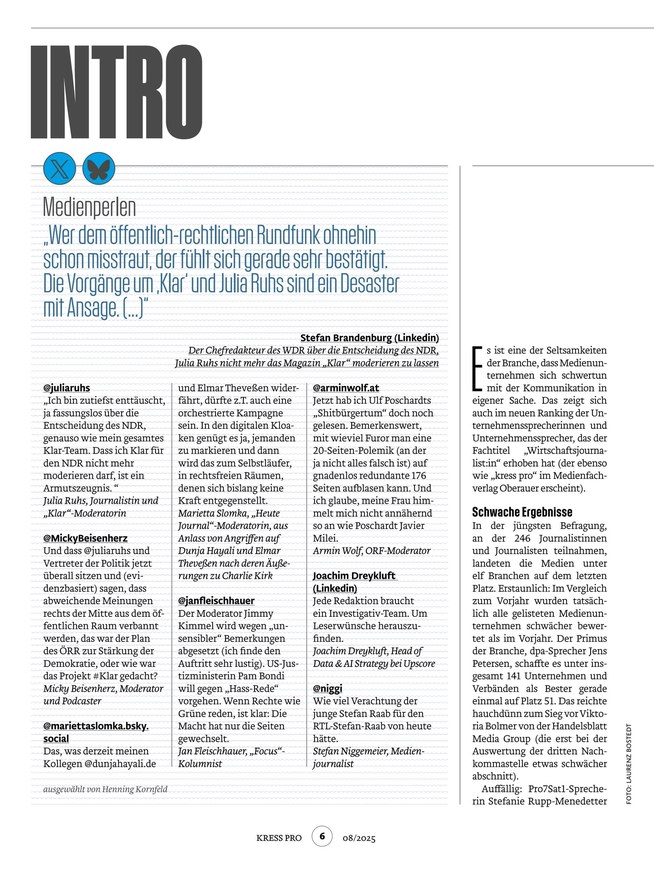 INTRO

Medienperlen

„Wer dem öffentlich-rechtlichen Rundfunk ohnehin schon misstraut, der fühlt sich gerade sehr bestätigt. Die Vorgänge um ‚Klar' und Julia Ruhs sind ein Desaster mit Ansage. (...)"

Stefan Brandenburg (Linkedin)
Der Chefredakteur des WDR über die Entscheidung des NDR, Julia Ruhs nicht mehr das Magazin „Klar" moderieren zu lassen

@juliaruhs
„Ich bin zutiefst enttäuscht, ja fassungslos über die Entscheidung des NDR, genauso wie mein gesamtes Klar-Team. Dass ich Klar für den NDR nicht mehr moderieren darf, ist ein Armutszeugnis. "
Julia Ruhs, Journalistin und „Klar"-Moderatorin

@MickyBeisenherz
Und dass @juliaruhs und Vertreter der Politik jetzt überall sitzen und (evidenzbasiert) sagen, dass abweichende Meinungen rechts der Mitte aus dem öffentlichen Raum verbannt werden, das war der Plan des ÖRR zur Stärkung der Demokratie, oder wie war das Projekt #Klar gedacht?
Micky Beisenherz, Moderator und Podcaster

@mariettaslomka.bsky.social
Das, was derzeit meinen Kollegen @dunjahayali.de und Elmar Theveßen widerfährt, dürfte z.T. auch eine orchestrierte Kampagne sein. In den digitalen Kloaken genügt es ja, jemanden zu markieren und dann wird das zum Selbstläufer, in rechtsfreien Räumen, denen sich bislang keine Kraft entgegenstellt.
Marietta Slomka, „Heute Journal"-Moderatorin, aus Anlass von Angriffen auf Dunja Hayali und Elmar Theveßen nach deren Äußerungen zu Charlie Kirk

@janfleischhauer
Der Moderator Jimmy Kimmel wird wegen „unsensibler" Bemerkungen abgesetzt (ich finde den Auftritt sehr lustig). US-Justizministerin Pam Bondi will gegen „Hass-Rede" vorgehen. Wenn Rechte wie Grüne reden, ist klar: Die Macht hat nur die Seiten gewechselt.
Jan Fleischhauer, „Focus"-Kolumnist

@arminwolf.at
Jetzt hab ich Ulf Poschardts „Shitbürgertum" doch noch gelesen. Bemerkenswert, mit wieviel Furor man eine 20-Seiten-Polemik (an der ja nicht alles falsch ist) auf gnadenlos redundante 176 Seiten aufblasen kann. Und ich glaube, meine Frau himmelt mich nicht annähernd so an wie Poschardt Javier Milei.
Armin Wolf, ORF-Moderator

Joachim Dreykluft (Linkedin)
Jede Redaktion braucht ein Investigativ-Team. Um Leserwünsche herauszufinden.
Joachim Dreykluft, Head of Data & AI Strategy bei Upscore

@niggi
Wie viel Verachtung der junge Stefan Raab für den RTL-Stefan-Raab von heute hätte.
Stefan Niggemeier, Medienjournalist

ausgewählt von Henning Kornfeld

Es ist eine der Seltsamkeiten der Branche, dass Medienunternehmen sich schwertun mit der Kommunikation in eigener Sache. Das zeigt sich auch im neuen Ranking der Unternehmenssprecherinnen und Unternehmenssprecher, das der Fachtitel „Wirtschaftsjournalist:in" erhoben hat (der ebenso wie „kress pro" im Medienfachverlag Oberauer erscheint).

Schwache Ergebnisse
In der jüngsten Befragung, an der 246 Journalistinnen und Journalisten teilnahmen, landeten die Medien unter elf Branchen auf dem letzten Platz. Erstaunlich: Im Vergleich zum Vorjahr wurden tatsächlich alle gelisteten Medienunternehmen schwächer bewertet als im Vorjahr. Der Primus der Branche, dpa-Sprecher Jens Petersen, schaffte es unter insgesamt 141 Unternehmen und Verbänden als Bester gerade einmal auf Platz 51. Das reichte hauchdünn zum Sieg vor Viktoria Bolmer von der Handelsblatt Media Group (die erst bei der Auswertung der dritten Nachkommastelle etwas schwächer abschnitt).
Auffällig: Pro7Sat1-Sprecherin Stefanie Rupp-Menedetter

FOTO: LAURENZ BOSTEDT

KRESS PRO 6 08/2025